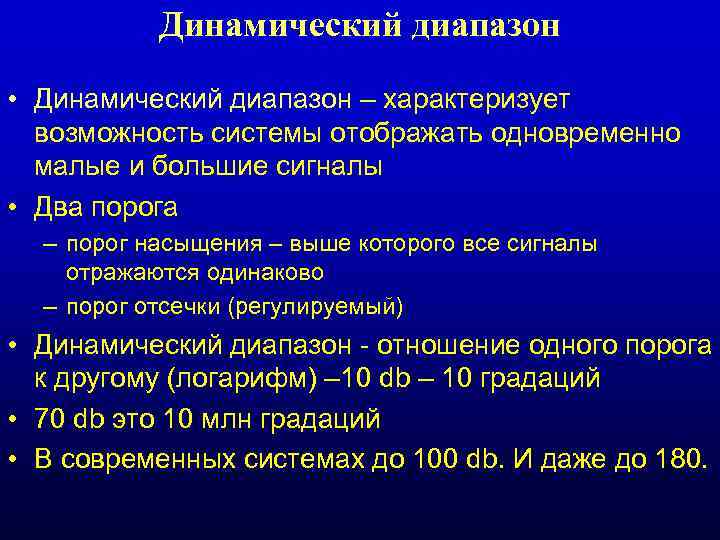 Динамический диапазон

• Динамический диапазон – характеризует возможность системы отображать одновременно малые и большие сигналы
• Два порога
– порог насыщения – выше которого все сигналы отражаются одинаково
– порог отсечки (регулируемый)
• Динамический диапазон - отношение одного порога к другому (логарифм) –10 db – 10 градаций
• 70 db это 10 млн градаций
• В современных системах до 100 db. И даже до 180.